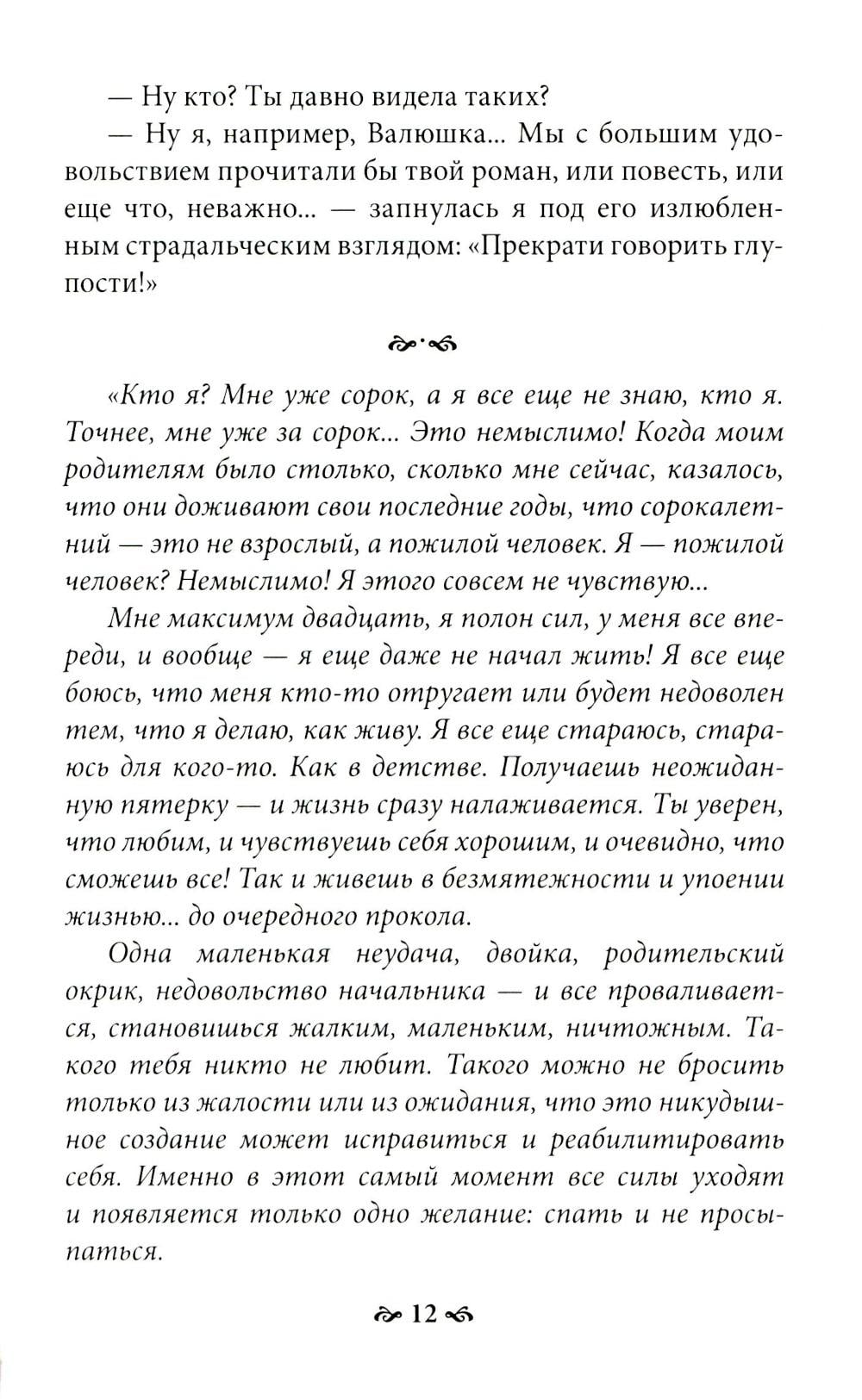 — Ну кто? Ты давно видела таких?

— Ну я, например, Валюшка... Мы с большим удовольствием прочитали бы твой роман, или повесть, или еще что, неважно... — запнулась я под его излюбленным страдальческим взглядом: «Прекрати говорить глупости!»

«Кто я? Мне уже сорок, а я все еще не знаю, кто я. Точнее, мне уже за сорок... Это немыслимо! Когда моим родителям было столько, сколько мне сейчас, казалось, что они доживают свои последние годы, что сорокалетний — это не взрослый, а пожилой человек. Я — пожилой человек? Немыслимо! Я этого совсем не чувствую...

Мне максимум двадцать, я полон сил, у меня все впереди, и вообще — я еще даже не начал жить! Я все еще боюсь, что меня кто-то отругает или будет недоволен тем, что я делаю, как живу. Я все еще стараюсь, стараюсь для кого-то. Как в детстве. Получаешь неожиданную пятерку — и жизнь сразу налаживается. Ты уверен, что любим, и чувствуешь себя хорошим, и очевидно, что сможешь все! Так и живешь в безмятежности и упоении жизнью... до очередного прокола.

Одна маленькая неудача, двойка, родительский окрик, недовольство начальника — и все проваливается, становишься жалким, маленьким, ничтожным. Такого тебя никто не любит. Такого можно не бросить только из жалости или из ожидания, что это никудышное создание может исправиться и реабилитировать себя. Именно в этот самый момент все силы уходят и появляется только одно желание: спать и не просыпаться.

12